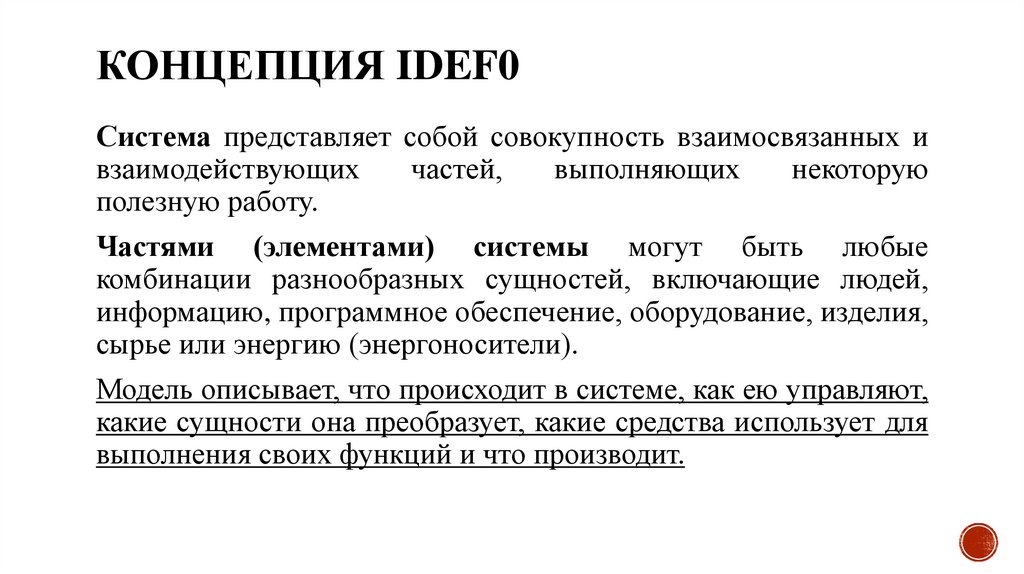 КОНЦЕПЦИЯ IDEF0

Система представляет собой совокупность взаимосвязанных и взаимодействующих частей, выполняющих некоторую полезную работу.

Частями (элементами) системы могут быть любые комбинации разнообразных сущностей, включающие людей, информацию, программное обеспечение, оборудование, изделия, сырье или энергию (энергоносители).

Модель описывает, что происходит в системе, как ею управляют, какие сущности она преобразует, какие средства использует для выполнения своих функций и что производит.